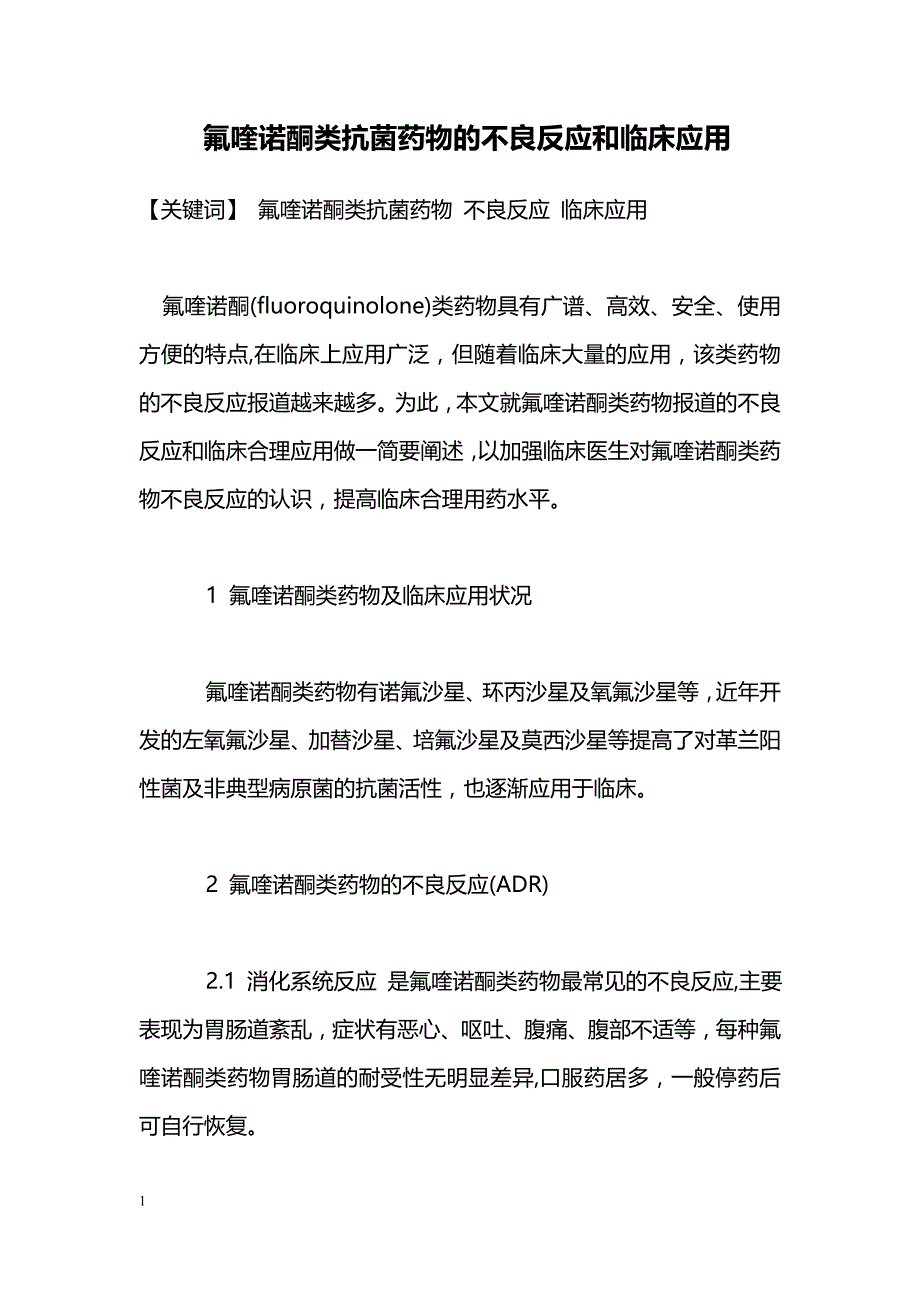 氟喹诺酮类抗菌药物的不良反应和临床应用

【关键词】 氟喹诺酮类抗菌药物 不良反应 临床应用

氟喹诺酮(fluoroquinolone)类药物具有广谱、高效、安全、使用方便的特点,在临床上应用广泛，但随着临床大量的应用，该类药物的不良反应报道越来越多。为此，本文就氟喹诺酮类药物报道的不良反应和临床合理应用做一简要阐述，以加强临床医生对氟喹诺酮类药物不良反应的认识，提高临床合理用药水平。

1 氟喹诺酮类药物及临床应用状况

氟喹诺酮类药物有诺氟沙星、环丙沙星及氧氟沙星等，近年开发的左氧氟沙星、加替沙星、培氟沙星及莫西沙星等提高了对革兰阳性菌及非典型病原菌的抗菌活性，也逐渐应用于临床。

2 氟喹诺酮类药物的不良反应(ADR)

2.1 消化系统反应 是氟喹诺酮类药物最常见的不良反应,主要表现为胃肠道紊乱，症状有恶心、呕吐、腹痛、腹部不适等，每种氟喹诺酮类药物胃肠道的耐受性无明显差异,口服药居多，一般停药后可自行恢复。

1